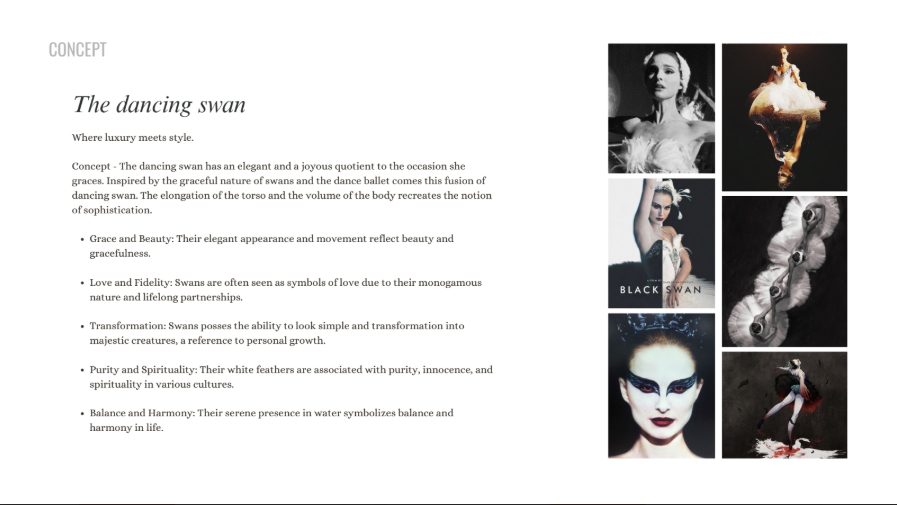 CONCEPT

The dancing swan

Where luxury meets style.

Concept - The dancing swan has an elegant and a joyous quotient to the occasion she graces. Inspired by the graceful nature of swans and the dance ballet comes this fusion of dancing swan. The elongation of the torso and the volume of the body recreates the notion of sophistication.

• Grace and Beauty: Their elegant appearance and movement reflect beauty and gracefulness.

• Love and Fidelity: Swans are often seen as symbols of love due to their monogamous nature and lifelong partnerships.

• Transformation: Swans posses the ability to look simple and transformation into majestic creatures, a reference to personal growth.

• Purity and Spirituality: Their white feathers are associated with purity, innocence, and spirituality in various cultures.

• Balance and Harmony: Their serene presence in water symbolizes balance and harmony in life.

BLACK SWAN